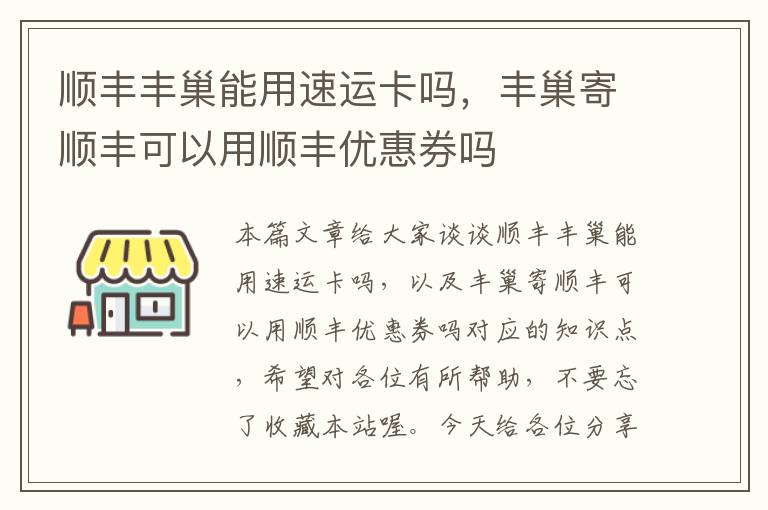 顺丰丰巢能用速运卡吗，丰巢寄顺丰可以用顺丰优惠券吗

本篇文章给大家谈谈顺丰丰巢能用速运卡吗，以及丰巢寄顺丰可以用顺丰优惠券吗对应的知识点，希望对各位有所帮助，不要忘了收藏本站喔。今天给各位分享